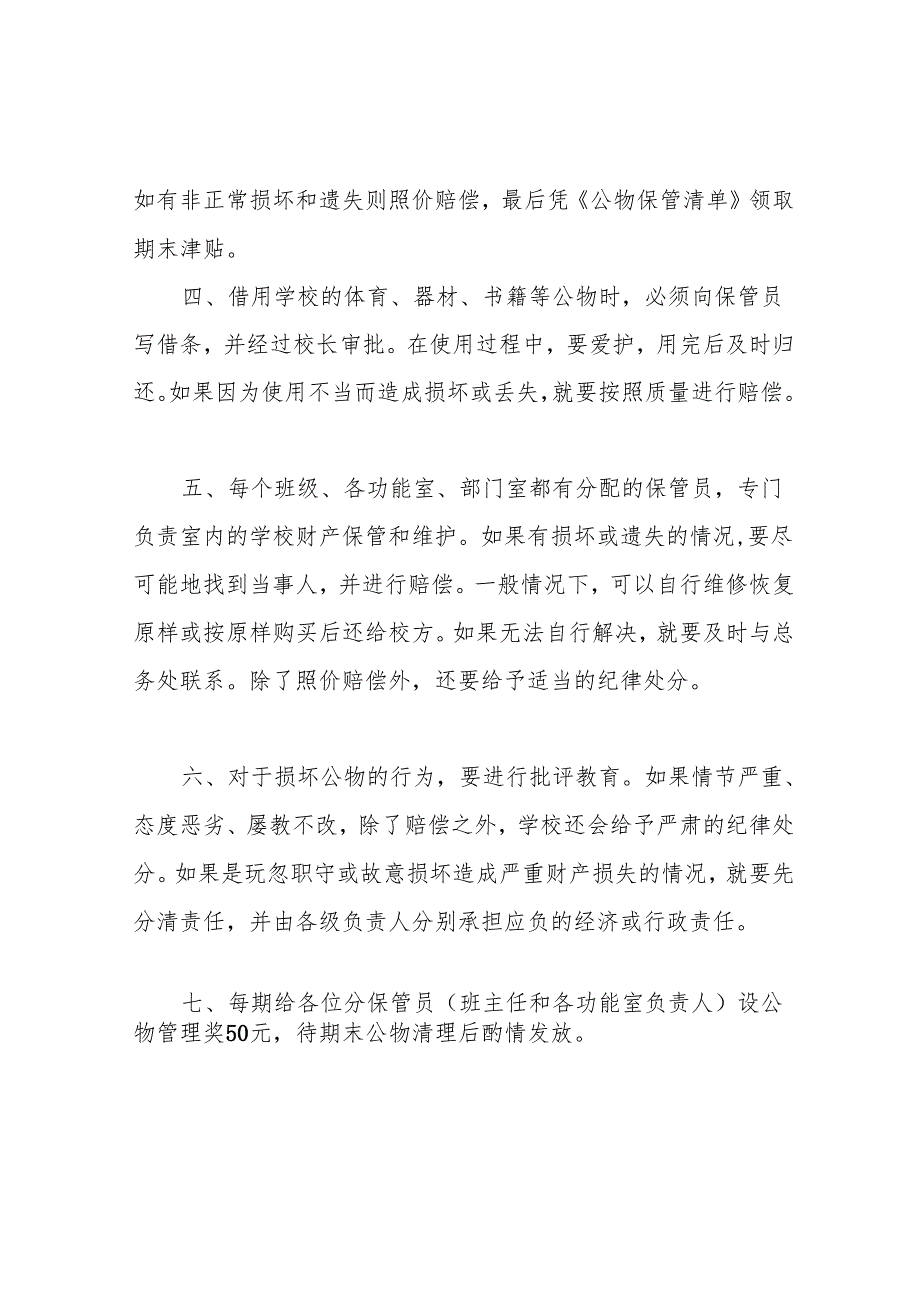 如有非正常损坏和遗失则照价赔偿，最后凭《公物保管清单》领取期末津贴。

四、借用学校的体育、器材、书籍等公物时，必须向保管员写借条，并经过校长审批。在使用过程中，要爱护，用完后及时归还。如果因为使用不当而造成损坏或丢失，就要按照质量进行赔偿。

五、每个班级、各功能室、部门室都有分配的保管员，专门负责室内的学校财产保管和维护。如果有损坏或遗失的情况，要尽可能地找到当事人，并进行赔偿。一般情况下，可以自行维修恢复原样或按原样购买后还给校方。如果无法自行解决，就要及时与总务处联系。除了照价赔偿外，还要给予适当的纪律处分。

六、对于损坏公物的行为，要进行批评教育。如果情节严重、态度恶劣、屡教不改，除了赔偿之外，学校还会给予严肃的纪律处分。如果是玩忽职守或故意损坏造成严重财产损失的情况，就要先分清责任，并由各级负责人分别承担应负的经济或行政责任。

七、每期给各位分保管员（班主任和各功能室负责人）设公物管理奖50元，待期末公物清理后酌情发放。